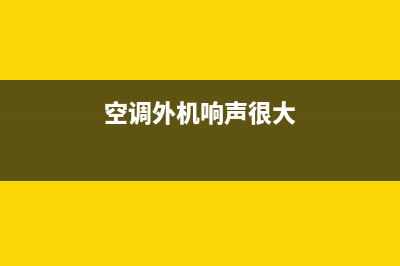 空调外机响声很大